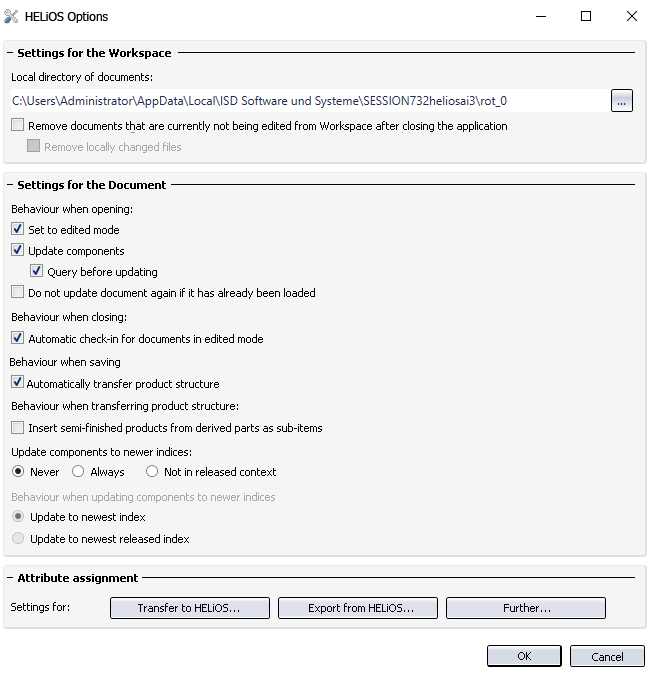 HELiOS Options

Settings for the Workspace

Local directory of documents:

C:\Users\Administrator\AppData\Local\ISD Software und Systeme\SESSION732heliosai3\rot_0

...

Remove documents that are currently not being edited from Workspace after closing the application

Remove locally changed files

Settings for the Document

Behaviour when opening:

Set to edited mode

Update components

Query before updating

Do not update document again if it has already been loaded

Behaviour when closing:

Automatic check-in for documents in edited mode

Behaviour when saving

Automatically transfer product structure

Behaviour when transferring product structure:

Insert semi-finished products from derived parts as sub-items

Update components to newer indices:

Never Always Not in released context

Behaviour when updating components to newer indices

Update to newest index

Update to newest released index

Attribute assignment

Settings for: Transfer to HELiOS... Export from HELiOS... Further...

OK Cancel